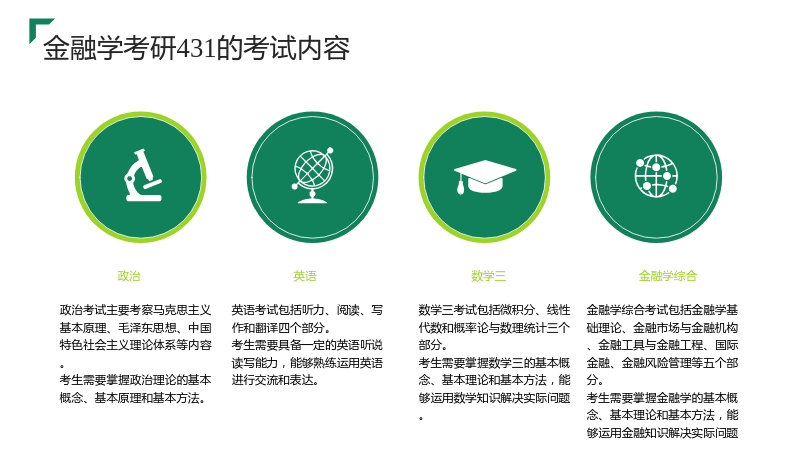 金融学考研431的考试内容

政治

政治考试主要考察马克思主义基本原理、毛泽东思想、中国特色社会主义理论体系等内容。

考生需要掌握政治理论的基本概念、基本原理和基本方法。

英语

英语考试包括听力、阅读、写作和翻译四个部分。

考生需要具备一定的英语听说读写能力，能够熟练运用英语进行交流和表达。

数学三

数学三考试包括微积分、线性代数和概率论与数理统计三个部分。

考生需要掌握数学三的基本概念、基本理论和基本方法，能够运用数学知识解决实际问题。

金融学综合

金融学综合考试包括金融学基础理论、金融市场与金融机构、金融工具与金融工程、国际金融、金融风险管理等五个部分。

考生需要掌握金融学的基本概念、基本理论和基本方法，能够运用金融知识解决实际问题